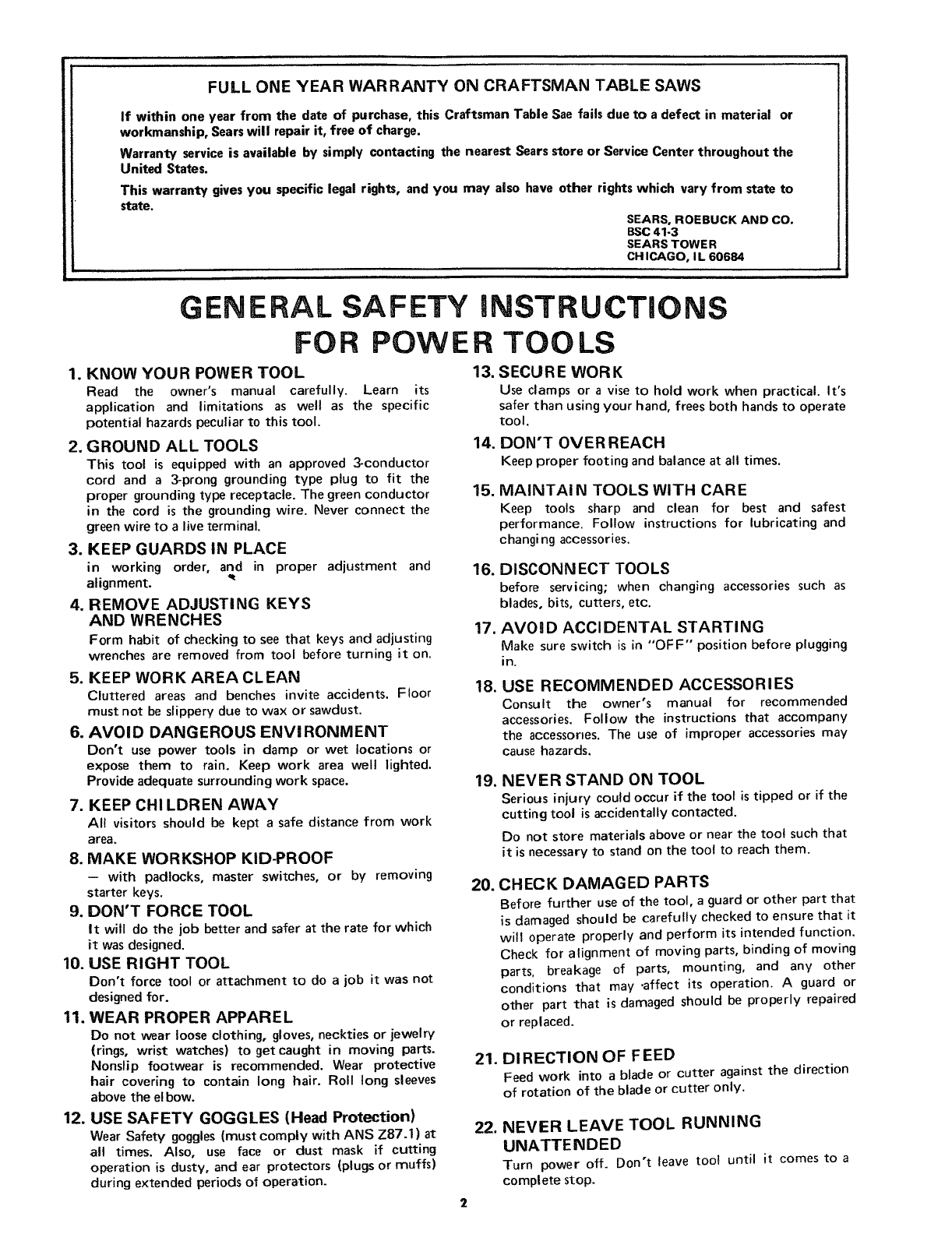 FULL ONE YEAR WARRANTY ON CRAFTSMAN TABLE SAWS

If within one year from the date of purchase, this Craftsman Table Sae fails due to a defect in material or workmanship, Sears will repair it, free of charge.

Warranty service is available by simply contacting the nearest Sears store or Service Center throughout the United States.

This warranty gives you specific legal rights, and you may also have other rights which vary from state to state.

SEARS, ROEBUCK AND CO.
BSC 41-3
SEARS TOWER
CHICAGO, IL 60684

GENERAL SAFETY INSTRUCTIONS FOR POWER TOOLS

1. KNOW YOUR POWER TOOL
Read the owner's manual carefully. Learn its application and limitations as well as the specific potential hazards peculiar to this tool.

2. GROUND ALL TOOLS
This tool is equipped with an approved 3-conductor cord and a 3-prong grounding type plug to fit the proper grounding type receptacle. The green conductor in the cord is the grounding wire. Never connect the green wire to a live terminal.

3. KEEP GUARDS IN PLACE
in working order, and in proper adjustment and alignment.

4. REMOVE ADJUSTING KEYS AND WRENCHES
Form habit of checking to see that keys and adjusting wrenches are removed from tool before turning it on.

5. KEEP WORK AREA CLEAN
Cluttered areas and benches invite accidents. Floor must not be slippery due to wax or sawdust.

6. AVOID DANGEROUS ENVIRONMENT
Don't use power tools in damp or wet locations or expose them to rain. Keep work area well lighted. Provide adequate surrounding work space.

7. KEEP CHILDREN AWAY
All visitors should be kept a safe distance from work area.

8. MAKE WORKSHOP KID-PROOF
— with padlocks, master switches, or by removing starter keys.

9. DON'T FORCE TOOL
It will do the job better and safer at the rate for which it was designed.

10. USE RIGHT TOOL
Don't force tool or attachment to do a job it was not designed for.

11. WEAR PROPER APPAREL
Do not wear loose clothing, gloves, neckties or jewelry (rings, wrist watches) to get caught in moving parts. Nonslip footwear is recommended. Wear protective hair covering to contain long hair. Roll long sleeves above the elbow.

12. USE SAFETY GOGGLES (Head Protection)
Wear Safety goggles (must comply with ANS Z87.1) at all times. Also, use face or dust mask if cutting operation is dusty, and ear protectors (plugs or muffs) during extended periods of operation.

13. SECURE WORK
Use clamps or a vise to hold work when practical. It's safer than using your hand, frees both hands to operate tool.

14. DON'T OVERREACH
Keep proper footing and balance at all times.

15. MAINTAIN TOOLS WITH CARE
Keep tools sharp and clean for best and safest performance. Follow instructions for lubricating and changing accessories.

16. DISCONNECT TOOLS
before servicing; when changing accessories such as blades, bits, cutters, etc.

17. AVOID ACCIDENTAL STARTING
Make sure switch is in "OFF" position before plugging in.

18. USE RECOMMENDED ACCESSORIES
Consult the owner's manual for recommended accessories. Follow the instructions that accompany the accessories. The use of improper accessories may cause hazards.

19. NEVER STAND ON TOOL
Serious injury could occur if the tool is tipped or if the cutting tool is accidentally contacted.

Do not store materials above or near the tool such that it is necessary to stand on the tool to reach them.

20. CHECK DAMAGED PARTS
Before further use of the tool, a guard or other part that is damaged should be carefully checked to ensure that it will operate properly and perform its intended function. Check for alignment of moving parts, binding of moving parts, breakage of parts, mounting, and any other conditions that may affect its operation. A guard or other part that is damaged should be properly repaired or replaced.

21. DIRECTION OF FEED
Feed work into a blade or cutter against the direction of rotation of the blade or cutter only.

22. NEVER LEAVE TOOL RUNNING UNATTENDED
Turn power off. Don't leave tool until it comes to a complete stop.

2